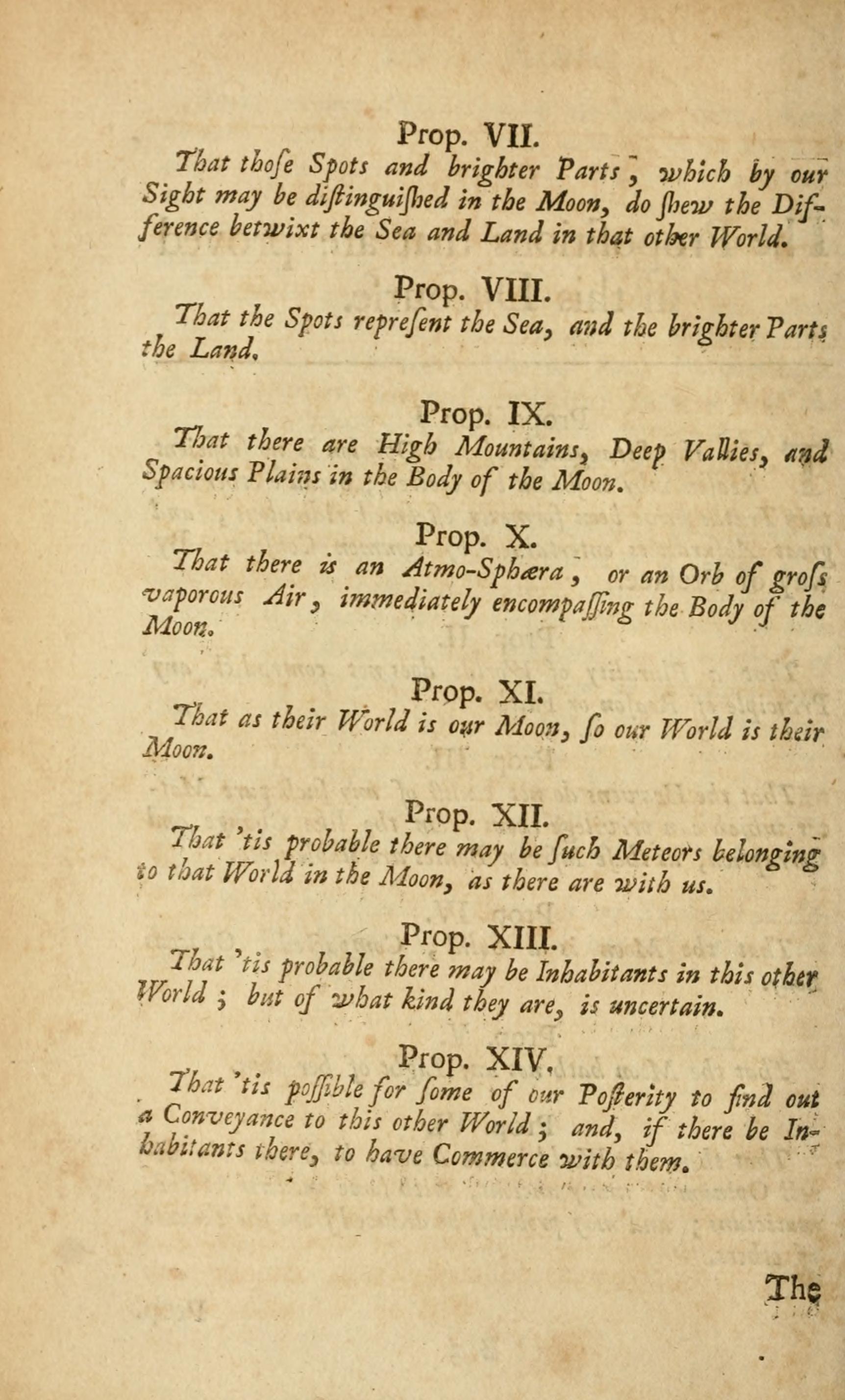 Prop. VII.

That thoſe Spots and brighter Parts, which by our Sight may be diſtinguiſhed in the Moon, do ſhew the Difference betwixt the Sea and Land in that other World.

Prop. VIII.

That the Spots repreſent the Sea, and the brighter Parts the Land.

Prop. IX.

That there are High Mountains, Deep Vallies, and Spacious Plains in the Body of the Moon.

Prop. X.

That there is an Atmo-Sphæra, or an Orb of groſs vaporous Air, immediately encompaſſing the Body of the Moon.

Prop. XI.

That as their World is our Moon, ſo our World is their Moon.

Prop. XII.

That 'tis probable there may be ſuch Meteors belonging to that World in the Moon, as there are with us.

Prop. XIII.

That 'tis probable there may be Inhabitants in this other World; but of what kind they are, is uncertain.

Prop. XIV.

That 'tis poſſible for ſome of our Poſterity to find out a Conveyance to this other World; and, if there be Inhabitants there, to have Commerce with them.

The